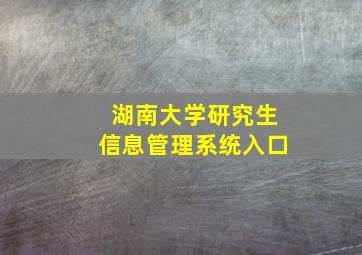 湖南大学研究生
信息管理系统入口